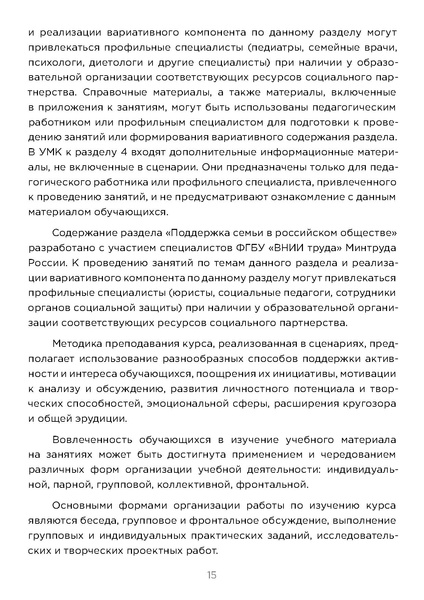 и реализации вариативного компонента по данному разделу могут привлекаться профильные специалисты (педиатры, семейные врачи, психологи, диетологи и другие специалисты) при наличии у образовательной организации соответствующих ресурсов социального партнерства. Справочные материалы, а также материалы, включенные в приложения к занятиям, могут быть использованы педагогическим работником или профильным специалистом для подготовки к проведению занятий или формирования вариативного содержания раздела. В УМК к разделу 4 входят дополнительные информационные материалы, не включенные в сценарии. Они предназначены только для педагогического работника или профильного специалиста, привлеченного к проведению занятий, и не предусматривают ознакомление с данным материалом обучающихся.

Содержание раздела «Поддержка семьи в российском обществе» разработано с участием специалистов ФГБУ «ВНИИ труда» Минтруда России. К проведению занятий по темам данного раздела и реализации вариативного компонента по данному разделу могут привлекаться профильные специалисты (юристы, социальные педагоги, сотрудники органов социальной защиты) при наличии у образовательной организации соответствующих ресурсов социального партнерства.

Методика преподавания курса, реализованная в сценариях, предполагает использование разнообразных способов поддержки активности и интереса обучающихся, поощрения их инициативы, мотивации к анализу и обсуждению, развития личностного потенциала и творческих способностей, эмоциональной сферы, расширения кругозора и общей эрудиции.

Вовлеченность обучающихся в изучение учебного материала на занятиях может быть достигнута применением и чередованием различных форм организации учебной деятельности: индивидуальной, парной, групповой, коллективной, фронтальной.

Основными формами организации работы по изучению курса являются беседа, групповое и фронтальное обсуждение, выполнение групповых и индивидуальных практических заданий, исследовательских и творческих проектных работ.

15